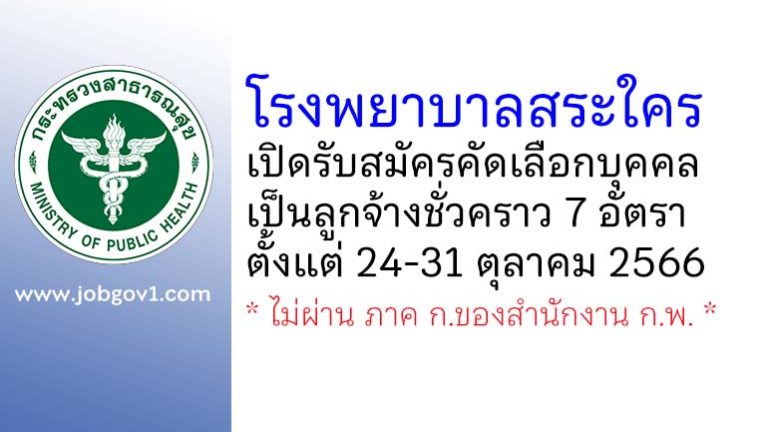 กระทรวงสาธารณสุข
MINISTRY OF PUBLIC HEALTH

www.jobgov1.com

โรงพยาบาลสระใคร
เปิดรับสมัครคัดเลือกบุคคล
เป็นลูกจ้างชั่วคราว 7 อัตรา
ตั้งแต่ 24-31 ตุลาคม 2566
* ไม่ผ่าน ภาค ก.ของสำนักงาน ก.พ. *